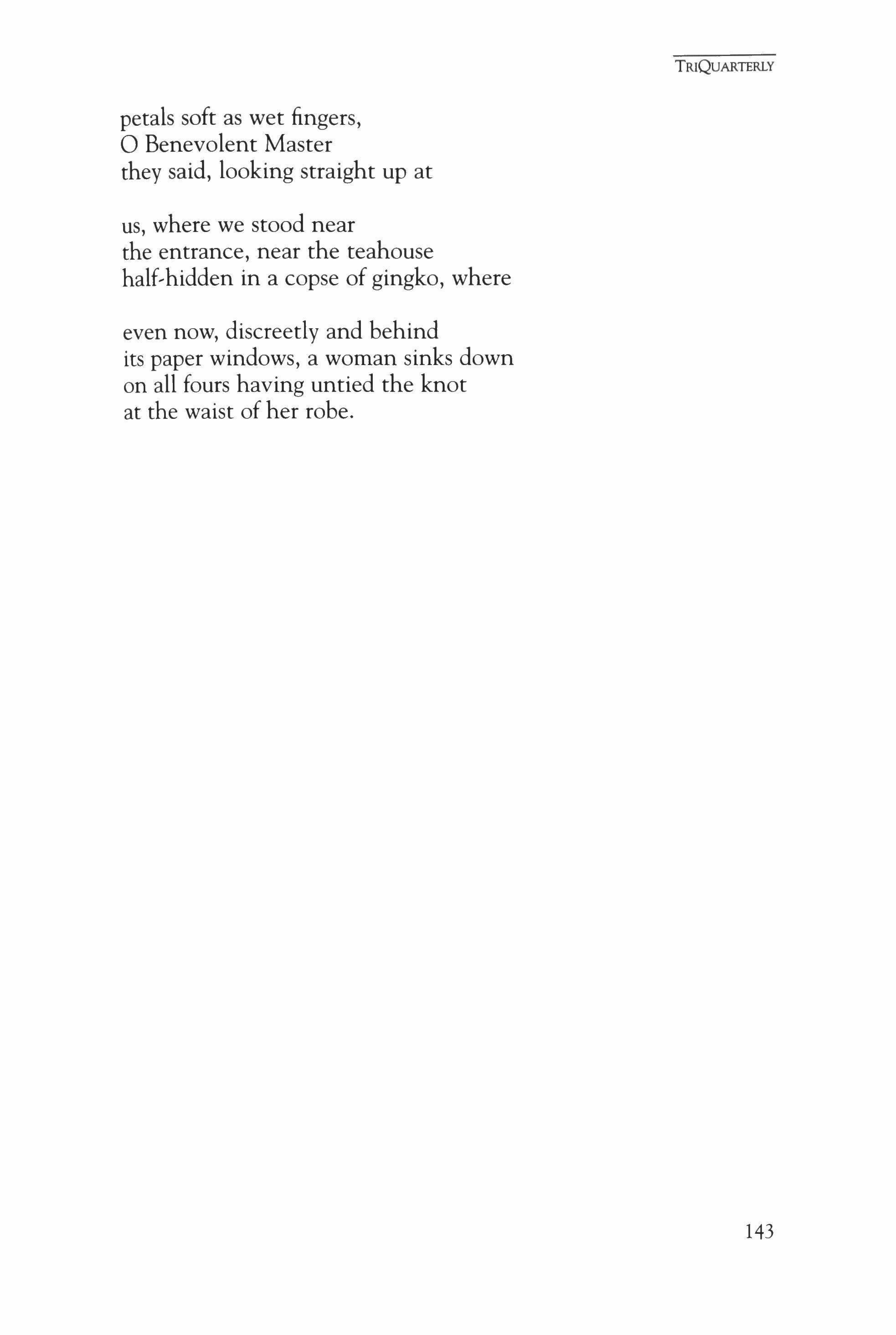 TRIQUARTERLY

petals soft as wet fingers,
O Benevolent Master
they said, looking straight up at

us, where we stood near
the entrance, near the teahouse
half-hidden in a copse of gingko, where

even now, discreetly and behind
its paper windows, a woman sinks down
on all fours having untied the knot
at the waist of her robe.

143